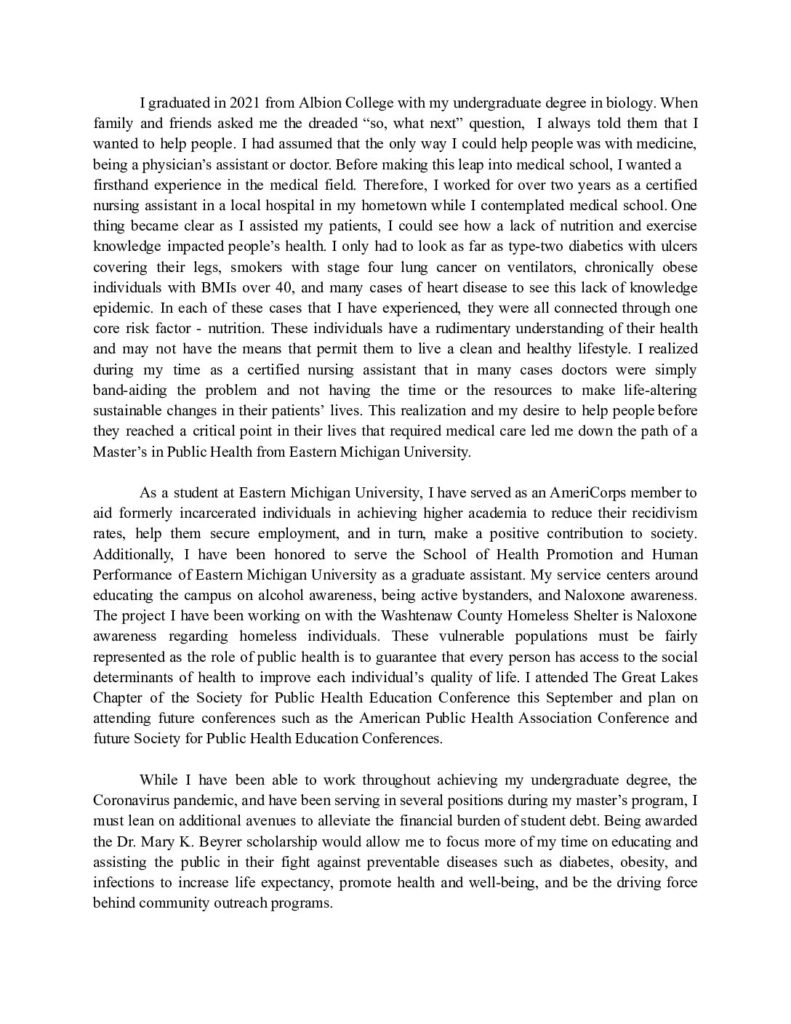 I graduated in 2021 from Albion College with my undergraduate degree in biology. When family and friends asked me the dreaded “so, what next” question, I always told them that I wanted to help people. I had assumed that the only way I could help people was with medicine, being a physician’s assistant or doctor. Before making this leap into medical school, I wanted a firsthand experience in the medical field. Therefore, I worked for over two years as a certified nursing assistant in a local hospital in my hometown while I contemplated medical school. One thing became clear as I assisted my patients, I could see how a lack of nutrition and exercise knowledge impacted people’s health. I only had to look as far as type-two diabetics with ulcers covering their legs, smokers with stage four lung cancer on ventilators, chronically obese individuals with BMIs over 40, and many cases of heart disease to see this lack of knowledge epidemic. In each of these cases that I have experienced, they were all connected through one core risk factor - nutrition. These individuals have a rudimentary understanding of their health and may not have the means that permit them to live a clean and healthy lifestyle. I realized during my time as a certified nursing assistant that in many cases doctors were simply band-aiding the problem and not having the time or the resources to make life-altering sustainable changes in their patients’ lives. This realization and my desire to help people before they reached a critical point in their lives that required medical care led me down the path of a Master’s in Public Health from Eastern Michigan University.

As a student at Eastern Michigan University, I have served as an AmeriCorps member to aid formerly incarcerated individuals in achieving higher academia to reduce their recidivism rates, help them secure employment, and in turn, make a positive contribution to society. Additionally, I have been honored to serve the School of Health Promotion and Human Performance of Eastern Michigan University as a graduate assistant. My service centers around educating the campus on alcohol awareness, being active bystanders, and Naloxone awareness. The project I have been working on with the Washtenaw County Homeless Shelter is Naloxone awareness regarding homeless individuals. These vulnerable populations must be fairly represented as the role of public health is to guarantee that every person has access to the social determinants of health to improve each individual’s quality of life. I attended The Great Lakes Chapter of the Society for Public Health Education Conference this September and plan on attending future conferences such as the American Public Health Association Conference and future Society for Public Health Education Conferences.

While I have been able to work throughout achieving my undergraduate degree, the Coronavirus pandemic, and have been serving in several positions during my master’s program, I must lean on additional avenues to alleviate the financial burden of student debt. Being awarded the Dr. Mary K. Beyrer scholarship would allow me to focus more of my time on educating and assisting the public in their fight against preventable diseases such as diabetes, obesity, and infections to increase life expectancy, promote health and well-being, and be the driving force behind community outreach programs.